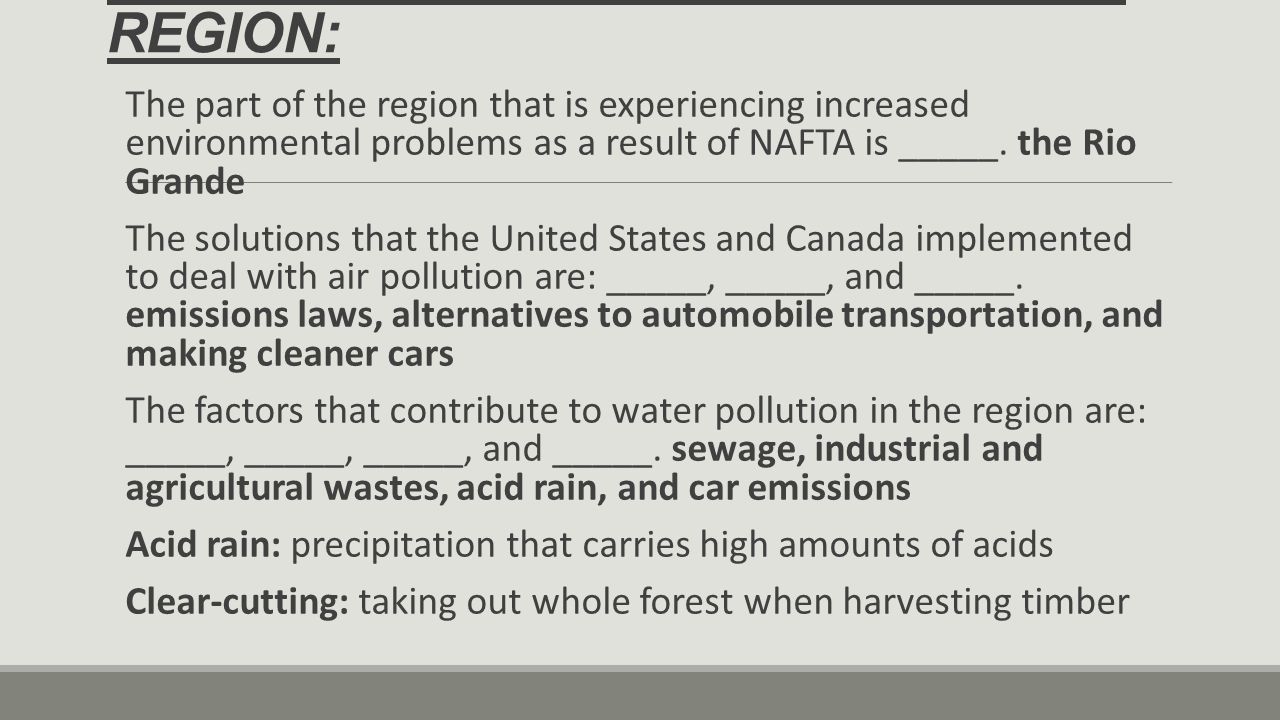 REGION:

The part of the region that is experiencing increased environmental problems as a result of NAFTA is _____. the Rio Grande

The solutions that the United States and Canada implemented to deal with air pollution are: _____, _____, and _____. emissions laws, alternatives to automobile transportation, and making cleaner cars

The factors that contribute to water pollution in the region are: _____, _____, _____, and _____. sewage, industrial and agricultural wastes, acid rain, and car emissions

Acid rain: precipitation that carries high amounts of acids

Clear-cutting: taking out whole forest when harvesting timber